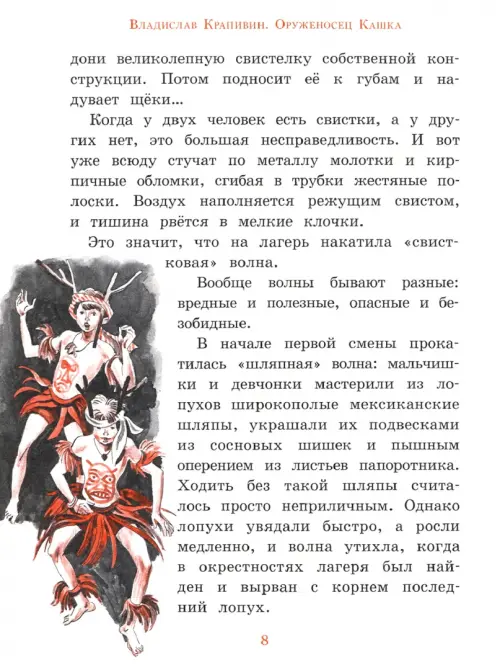 Владислав Крапивин. Оруженосец Кашка

дони великолепную свистелку собственной конструкции. Потом подносит её к губам и надувает щёки...

Когда у двух человек есть свистки, а у других нет, это большая несправедливость. И вот уже всюду стучат по металлу молотки и кирпичные обломки, сгибая в трубки жестяные полоски. Воздух наполняется режущим свистом, и тишина рвётся в мелкие клочки.

Это значит, что на лагерь накатила «свистковая» волна.

Вообще волны бывают разные: вредные и полезные, опасные и безобидные.

В начале первой смены прокатилась «шляпная» волна: мальчишки и девчонки мастерили из лопухов широкополые мексиканские шляпы, украшали их подвесками из сосновых шишек и пышным оперением из листьев папоротника. Ходить без такой шляпы считалось просто неприличным. Однако лопухи увядали быстро, а росли медленно, и волна утихла, когда в окрестностях лагеря был найден и вырван с корнем последний лопух.

8